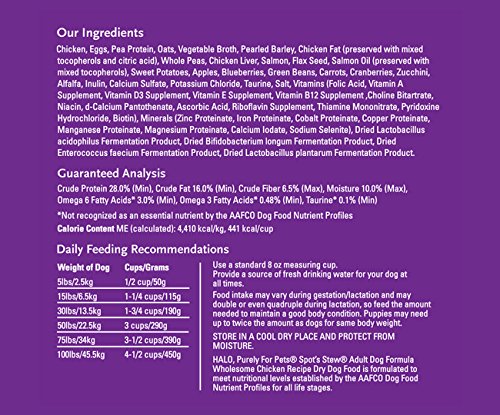 Our Ingredients

Chicken, Eggs, Pea Protein, Oats, Vegetable Broth, Pearled Barley, Chicken Fat (preserved with mixed tocopherols and citric acid), Whole Peas, Chicken Liver, Salmon, Flax Seed, Salmon Oil (preserved with mixed tocopherols), Sweet Potatoes, Apples, Blueberries, Green Beans, Carrots, Cranberries, Zucchini, Alfalfa, Inulin, Calcium Sulfate, Potassium Chloride, Taurine, Salt, Vitamins (Folic Acid, Vitamin A Supplement, Vitamin D3 Supplement, Vitamin E Supplement, Vitamin B12 Supplement ,Choline Bitartrate, Niacin, d-Calcium Pantothenate, Ascorbic Acid, Riboflavin Supplement, Thiamine Mononitrate, Pyridoxine Hydrochloride, Biotin), Minerals (Zinc Proteinate, Iron Proteinate, Cobalt Proteinate, Copper Proteinate, Manganese Proteinate, Magnesium Proteinate, Calcium Iodate, Sodium Selenite), Dried Lactobacillus acidophilus Fermentation Product, Dried Bifidobacterium longum Fermentation Product, Dried Enterococcus faecium Fermentation Product, Dried Lactobacillus plantarum Fermentation Product.

Guaranteed Analysis

Crude Protein 28.0% (Min), Crude Fat 16.0% (Min), Crude Fiber 6.5% (Max), Moisture 10.0% (Max), Omega 6 Fatty Acids* 3.0% (Min), Omega 3 Fatty Acids* 0.48% (Min), Taurine* 0.1% (Min)

*Not recognized as an essential nutrient by the AAFCO Dog Food Nutrient Profiles

Calorie Content ME (calculated): 4,410 kcal/kg, 441 kcal/cup

Daily Feeding Recommendations

| Weight of Dog | Cups/Grams |
|---|---|
| 5lbs/2.5kg | 1/2 cup/50g |
| 15lbs/6.5kg | 1-1/4 cups/115g |
| 30lbs/13.5kg | 1-3/4 cups/190g |
| 50lbs/22.5kg | 3 cups/290g |
| 75lbs/34kg | 3-1/2 cups/390g |
| 100lbs/45.5kg | 4-1/2 cups/450g |

Use a standard 8 oz measuring cup.
Provide a source of fresh drinking water for your dog at all times.

Food intake may vary during gestation/lactation and may double or even quadruple during lactation, so feed the amount needed to maintain a good body condition. Puppies may need up to twice the amount as dogs for same body weight.

STORE IN A COOL DRY PLACE AND PROTECT FROM MOISTURE.

HALO, Purely For Pets® Spot's Stew® Adult Dog Formula Wholesome Chicken Recipe Dry Dog Food is formulated to meet nutritional levels established by the AAFCO Dog Food Nutrient Profiles for all life stages.